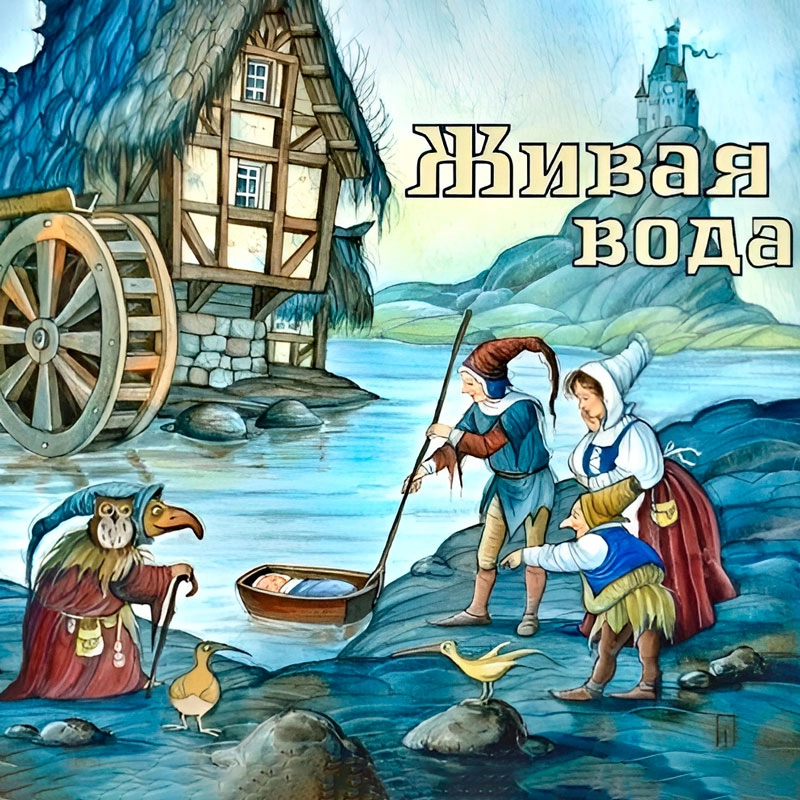 Живая вода